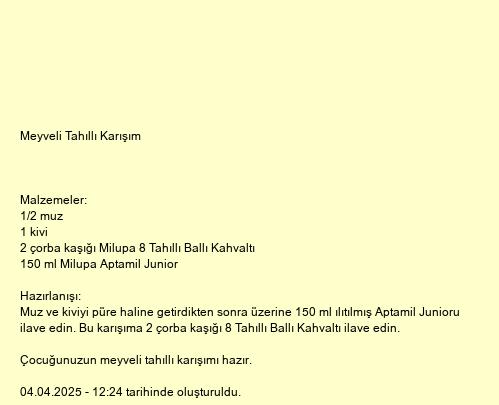 Meyveli Tahıllı Karışım

Malzemeler:
1/2 muz
1 kivi
2 çorba kaşığı Milupa 8 Tahıllı Ballı Kahvaltı
150 ml Milupa Aptamil Junior

Hazırlanışı:
Muz ve kiviyi püre haline getirdikten sonra üzerine 150 ml ılıtılmış Aptamil Junioru ilave edin. Bu karışıma 2 çorba kaşığı 8 Tahıllı Ballı Kahvaltı ilave edin.

Çocuğunuzun meyveli tahıllı karışımı hazır.

04.04.2025 - 12:24 tarihinde oluşturuldu.